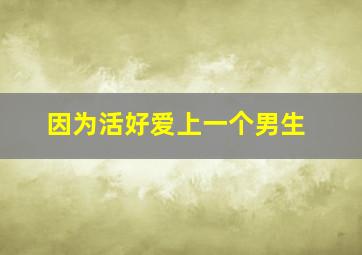 因为活好爱上一个男生